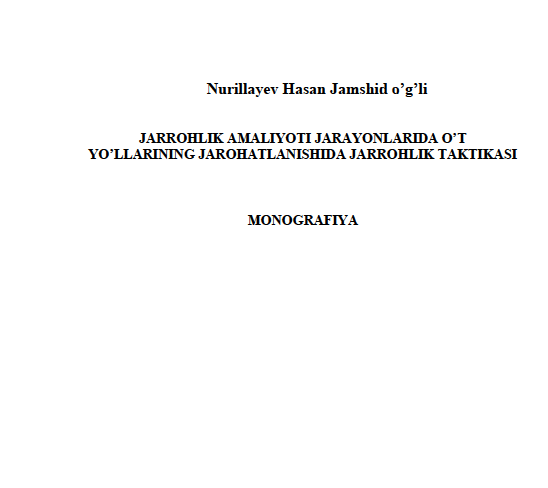 Nurillayev Hasan Jamshid o’g’li

JARROHLIK AMALIYOTI JARAYONLARIDA O’T YO’LLARINING JAROHATLANISHIDA JARROHLIK TAKTIKASI

MONOGRAFIYA